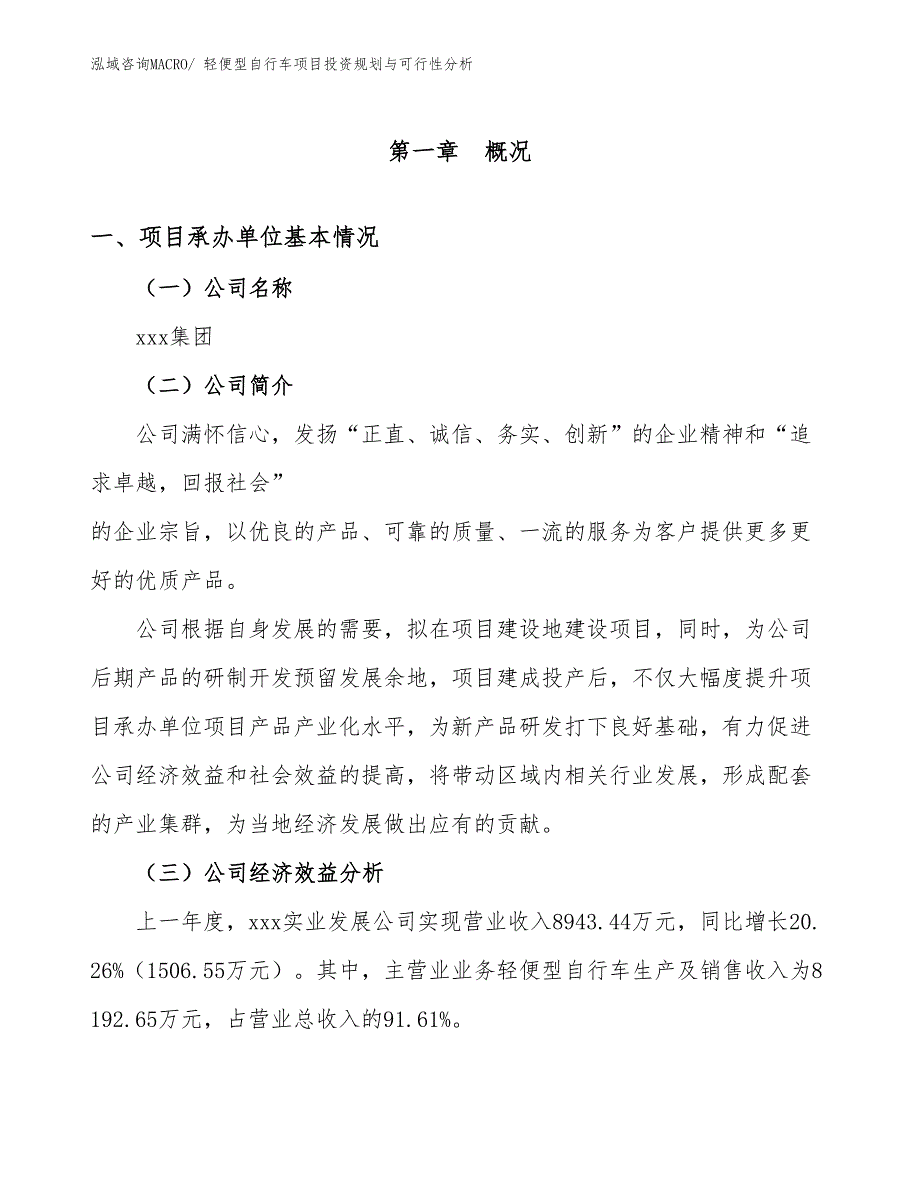 泓域咨询MACRO/ 轻便型自行车项目投资规划与可行性分析

第一章 概况

一、项目承办单位基本情况

（一）公司名称

xxx集团

（二）公司简介

公司满怀信心，发扬“正直、诚信、务实、创新”的企业精神和“追求卓越，回报社会”

的企业宗旨，以优良的产品、可靠的质量、一流的服务为客户提供更多更好的优质产品。

公司根据自身发展的需要，拟在项目建设地建设项目，同时，为公司后期产品的研制开发预留发展余地，项目建成投产后，不仅大幅度提升项目承办单位项目产品产业化水平，为新产品研发打下良好基础，有力促进公司经济效益和社会效益的提高，将带动区域内相关行业发展，形成配套的产业集群，为当地经济发展做出应有的贡献。

（三）公司经济效益分析

上一年度，xxx实业发展公司实现营业收入8943.44万元，同比增长20.26%（1506.55万元）。其中，主营业业务轻便型自行车生产及销售收入为8192.65万元，占营业总收入的91.61%。